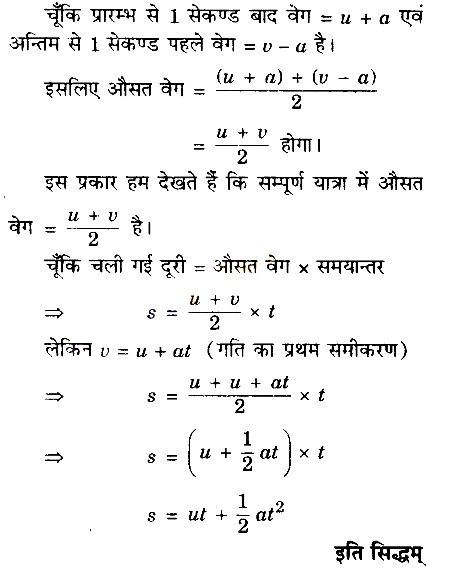 चूँकि प्रारम्भ से 1 सेकण्ड बाद वेग $= u + a$ एवं अन्तिम से 1 सेकण्ड पहले वेग $= v - a$ है।

इसलिए औसत वेग $= \frac{(u + a) + (v - a)}{2}$

$= \frac{u + v}{2}$ होगा।

इस प्रकार हम देखते हैं कि सम्पूर्ण यात्रा में औसत वेग $= \frac{u + v}{2}$ है।

चूँकि चली गई दूरी = औसत वेग × समयान्तर

$\Rightarrow \quad s = \frac{u + v}{2} \times t$

लेकिन $v = u + at$ (गति का प्रथम समीकरण)

$\Rightarrow \quad s = \frac{u + u + at}{2} \times t$

$\Rightarrow \quad s = \left(u + \frac{1}{2}at\right) \times t$

$s = ut + \frac{1}{2}at^2$

इति सिद्धम्